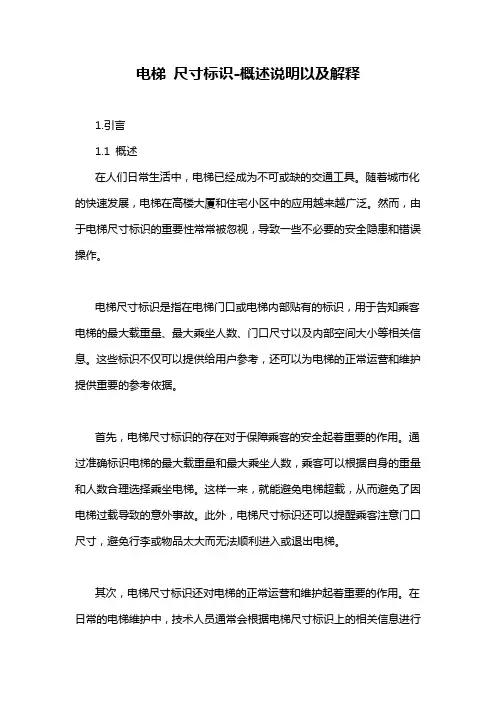 电梯 尺寸标识-概述说明以及解释

1.引言

1.1 概述

在人们日常生活中，电梯已经成为不可或缺的交通工具。随着城市化的快速发展，电梯在高楼大厦和住宅小区中的应用越来越广泛。然而，由于电梯尺寸标识的重要性常常被忽视，导致一些不必要的安全隐患和错误操作。

电梯尺寸标识是指在电梯门口或电梯内部贴有的标识，用于告知乘客电梯的最大载重量、最大乘坐人数、门口尺寸以及内部空间大小等相关信息。这些标识不仅可以提供给用户参考，还可以为电梯的正常运营和维护提供重要的参考依据。

首先，电梯尺寸标识的存在对于保障乘客的安全起着重要的作用。通过准确标识电梯的最大载重量和最大乘坐人数，乘客可以根据自身的重量和人数合理选择乘坐电梯。这样一来，就能避免电梯超载，从而避免了因电梯过载导致的意外事故。此外，电梯尺寸标识还可以提醒乘客注意门口尺寸，避免行李或物品太大而无法顺利进入或退出电梯。

其次，电梯尺寸标识还对电梯的正常运营和维护起着重要的作用。在日常的电梯维护中，技术人员通常会根据电梯尺寸标识上的相关信息进行